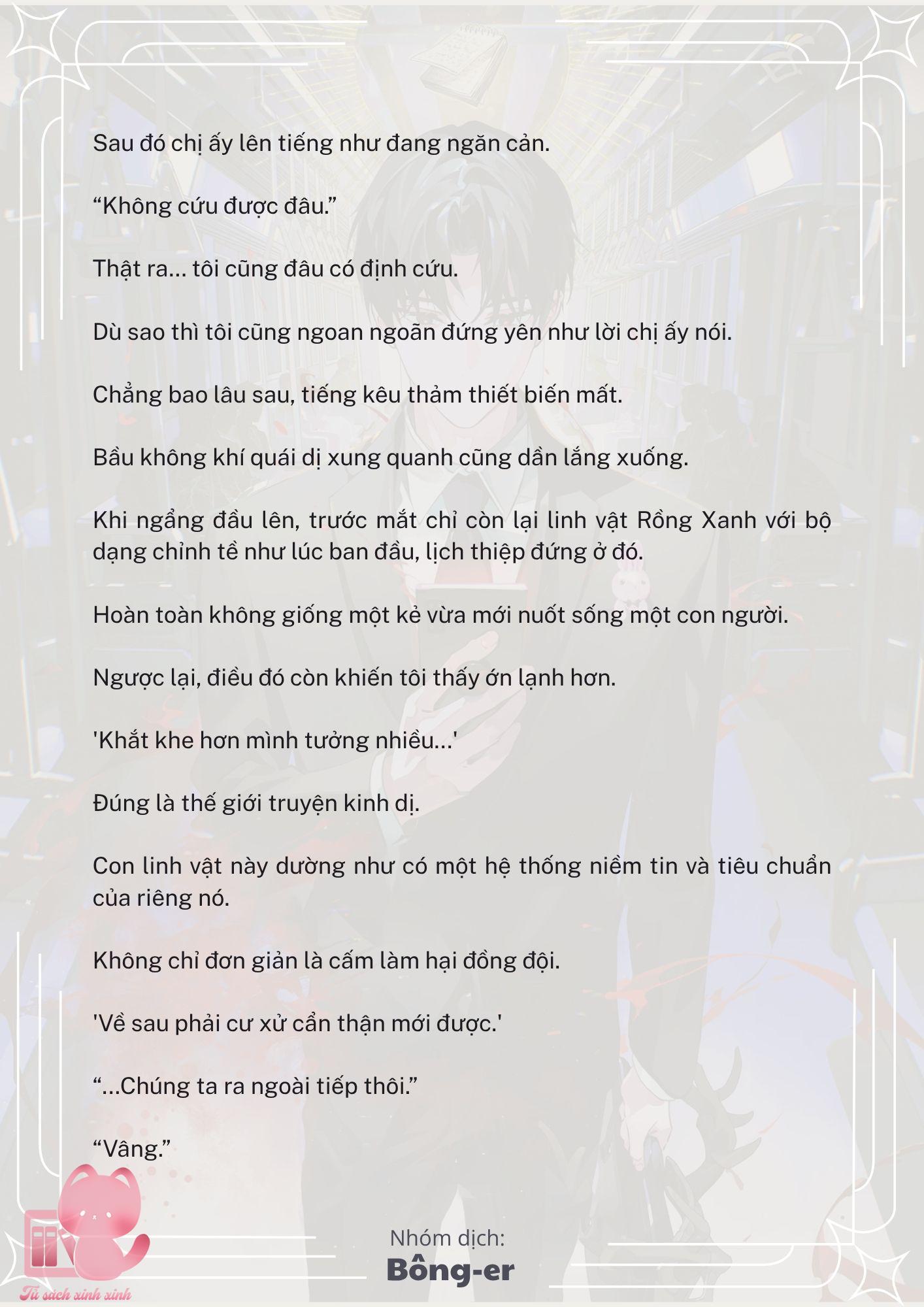 Sau đó chị ấy lên tiếng như đang ngăn cản.

“Không cứu được đâu.”

Thật ra... tôi cũng đâu có định cứu.

Dù sao thì tôi cũng ngoan ngoãn đứng yên như lời chị ấy nói.

Chẳng bao lâu sau, tiếng kêu thảm thiết biến mất.

Bầu không khí quái dị xung quanh cũng dần lắng xuống.

Khi ngẩng đầu lên, trước mắt chỉ còn lại linh vật Rồng Xanh với bộ dạng chỉnh tề như lúc ban đầu, lịch thiệp đứng ở đó.

Hoàn toàn không giống một kẻ vừa mới nuốt sống một con người.

Ngược lại, điều đó còn khiến tôi thấy ớn lạnh hơn.

'Khắt khe hơn mình tưởng nhiều...'

Đúng là thế giới truyện kinh dị.

Con linh vật này dường như có một hệ thống niềm tin và tiêu chuẩn của riêng nó.

Không chỉ đơn giản là cấm làm hại đồng đội.

'Về sau phải cư xử cẩn thận mới được.'

“...Chúng ta ra ngoài tiếp thôi.”

“Vâng.”

Nhóm dịch:
Bông-er

Tủ sách xinh xinh